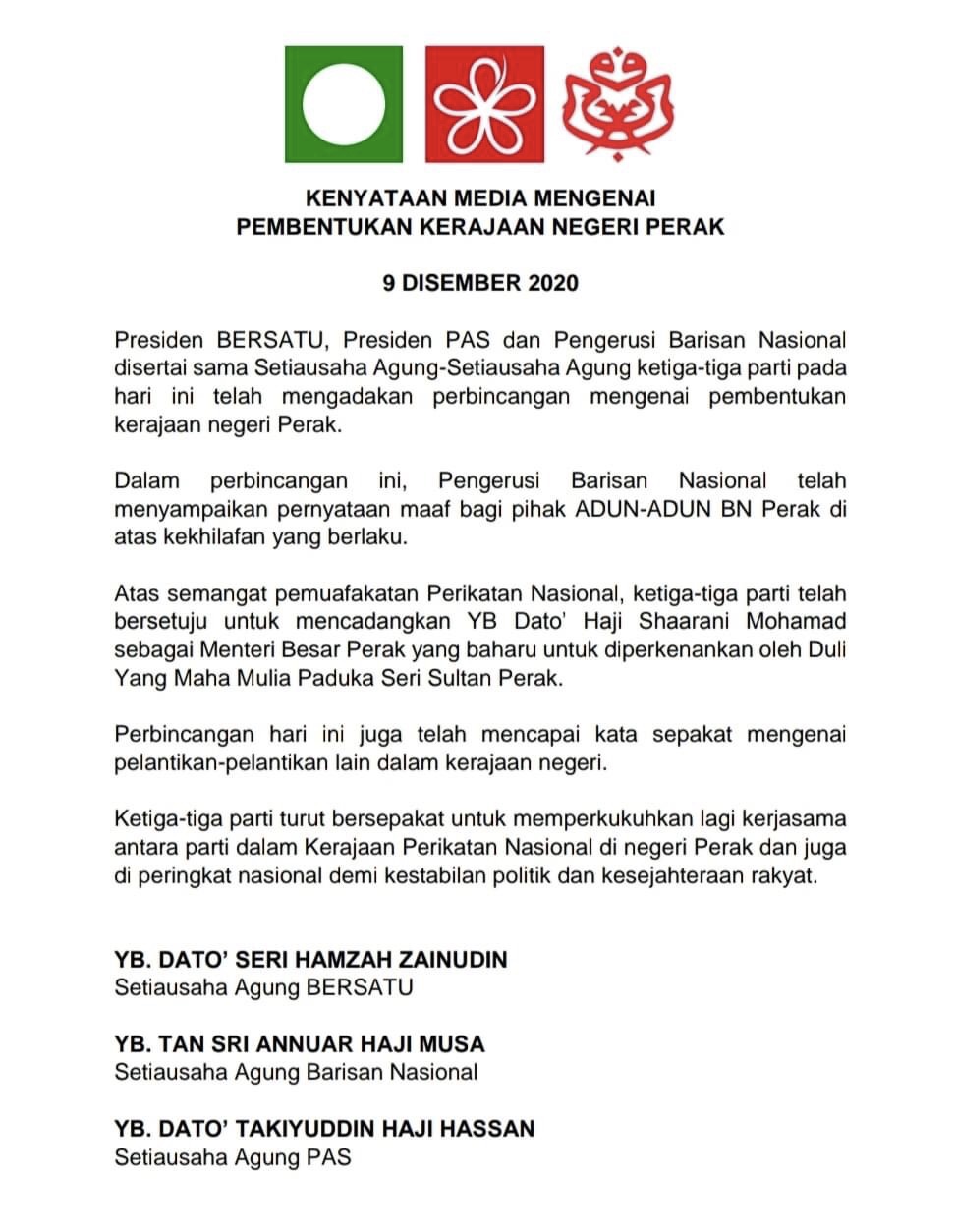 KENYATAAN MEDIA MENGENAI
PEMBENTUKAN KERAJAAN NEGERI PERAK

9 DISEMBER 2020

Presiden BERSATU, Presiden PAS dan Pengerusi Barisan Nasional disertai sama Setiausaha Agung-Setiausaha Agung ketiga-tiga parti pada hari ini telah mengadakan perbincangan mengenai pembentukan kerajaan negeri Perak.

Dalam perbincangan ini, Pengerusi Barisan Nasional telah menyampaikan pernyataan maaf bagi pihak ADUN-ADUN BN Perak di atas kekhilafan yang berlaku.

Atas semangat pemuafakatan Perikatan Nasional, ketiga-tiga parti telah bersetuju untuk mencadangkan YB Dato' Haji Shaarani Mohamad sebagai Menteri Besar Perak yang baharu untuk diperkenankan oleh Duli Yang Maha Mulia Paduka Seri Sultan Perak.

Perbincangan hari ini juga telah mencapai kata sepakat mengenai pelantikan-pelantikan lain dalam kerajaan negeri.

Ketiga-tiga parti turut bersepakat untuk memperkukuhkan lagi kerjasama antara parti dalam Kerajaan Perikatan Nasional di negeri Perak dan juga di peringkat nasional demi kestabilan politik dan kesejahteraan rakyat.

YB. DATO' SERI HAMZAH ZAINUDIN
Setiausaha Agung BERSATU

YB. TAN SRI ANNUAR HAJI MUSA
Setiausaha Agung Barisan Nasional

YB. DATO' TAKIYUDDIN HAJI HASSAN
Setiausaha Agung PAS